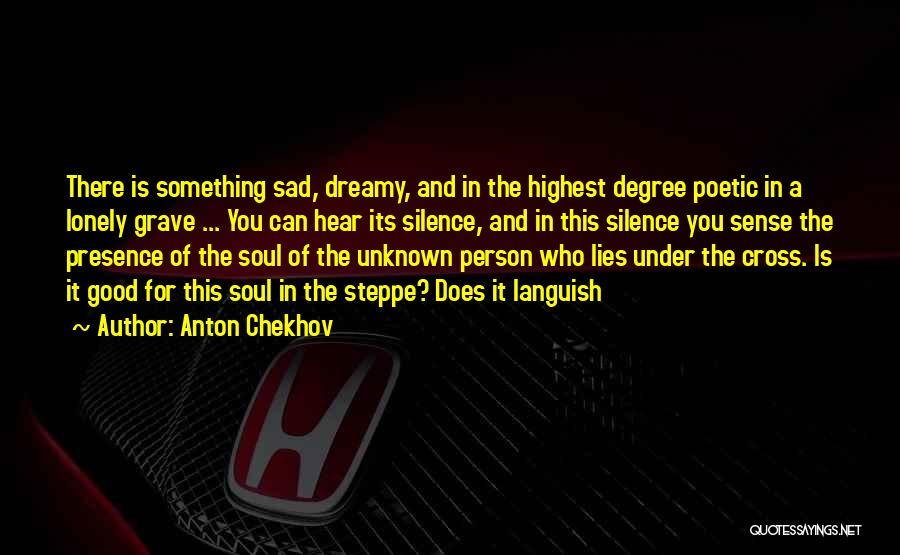 There is something sad, dreamy, and in the highest degree poetic in a lonely grave ... You can hear its silence, and in this silence you sense the presence of the soul of the unknown person who lies under the cross. Is it good for this soul in the steppe? Does it languish

~ Author: Anton Chekhov

QUOTESSAYINGS.NET